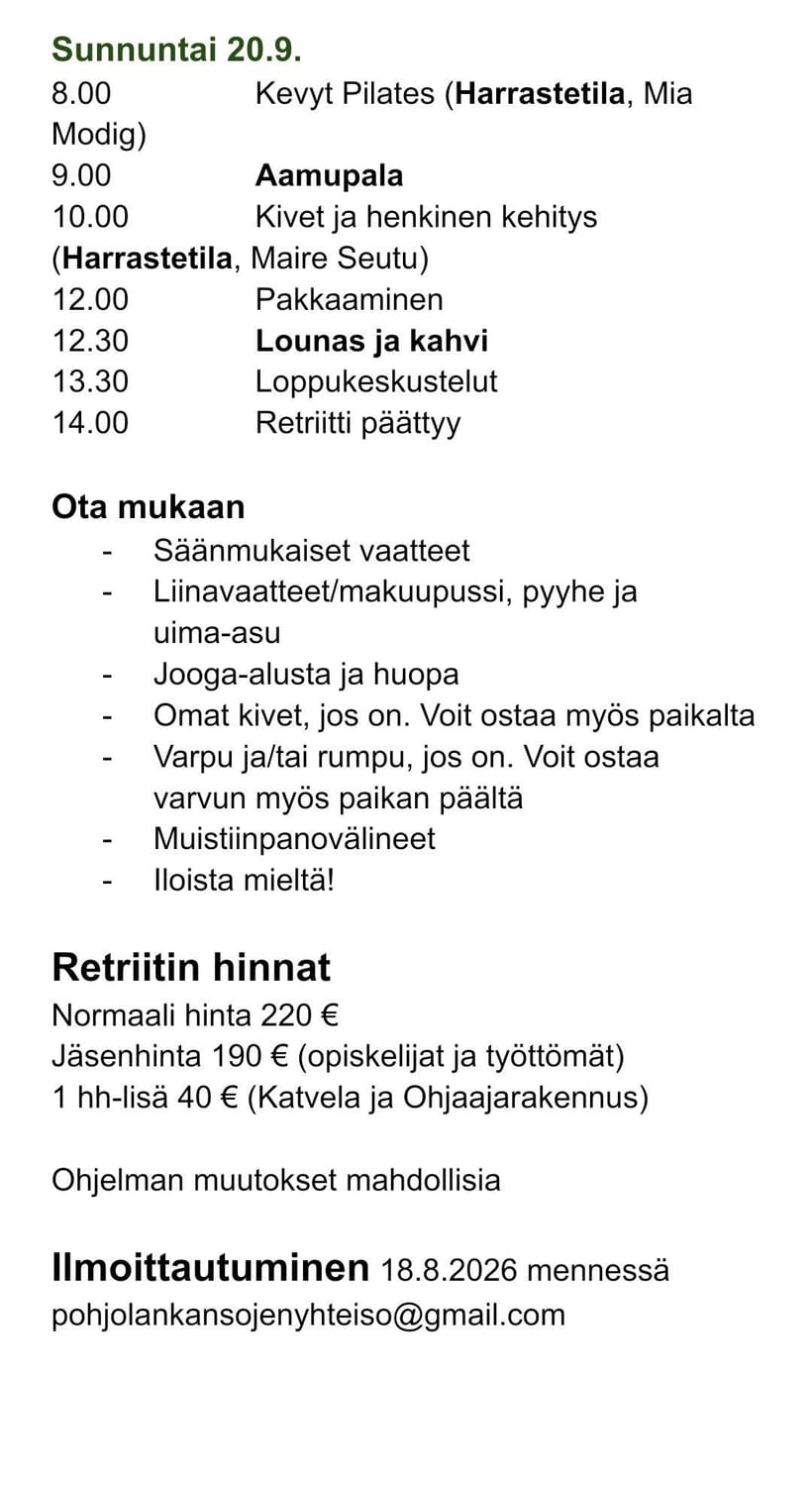 Sunnuntai 20.9.
8.00 Kevyt Pilates (Harrastetila, Mia Modig)
9.00 Aamupala
10.00 Kivet ja henkinen kehitys (Harrastetila, Maire Seutu)
12.00 Pakkaaminen
12.30 Lounas ja kahvi
13.30 Loppukeskustelut
14.00 Retriitti päättyy

Ota mukaan
- Säänmukaiset vaatteet
- Liinavaatteet/makuupussi, pyyhe ja uima-asu
- Jooga-alusta ja huopa
- Omat kivet, jos on. Voit ostaa myös paikalta
- Varpu ja/tai rumpu, jos on. Voit ostaa varvun myös paikan päältä
- Muistiinpanovälineet
- Iloista mieltä!

Retriitin hinnat
Normaali hinta 220 €
Jäsenhinta 190 € (opiskelijat ja työttömät)
1 hh-lisä 40 € (Katvela ja Ohjaajarakennus)

Ohjelman muutokset mahdollisia

Ilmoittautuminen 18.8.2026 mennessä
pohjolankansojenyhteiso@gmail.com